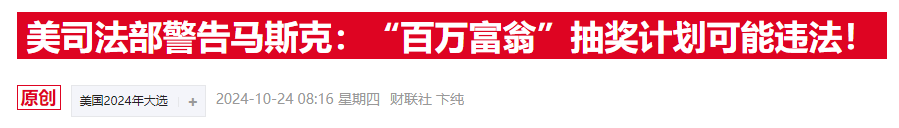 美司法部警告马斯克：“百万富翁”抽奖计划可能违法！

原创 美国2024年大选 + 2024-10-24 08:16 星期四 财联社 卞纯